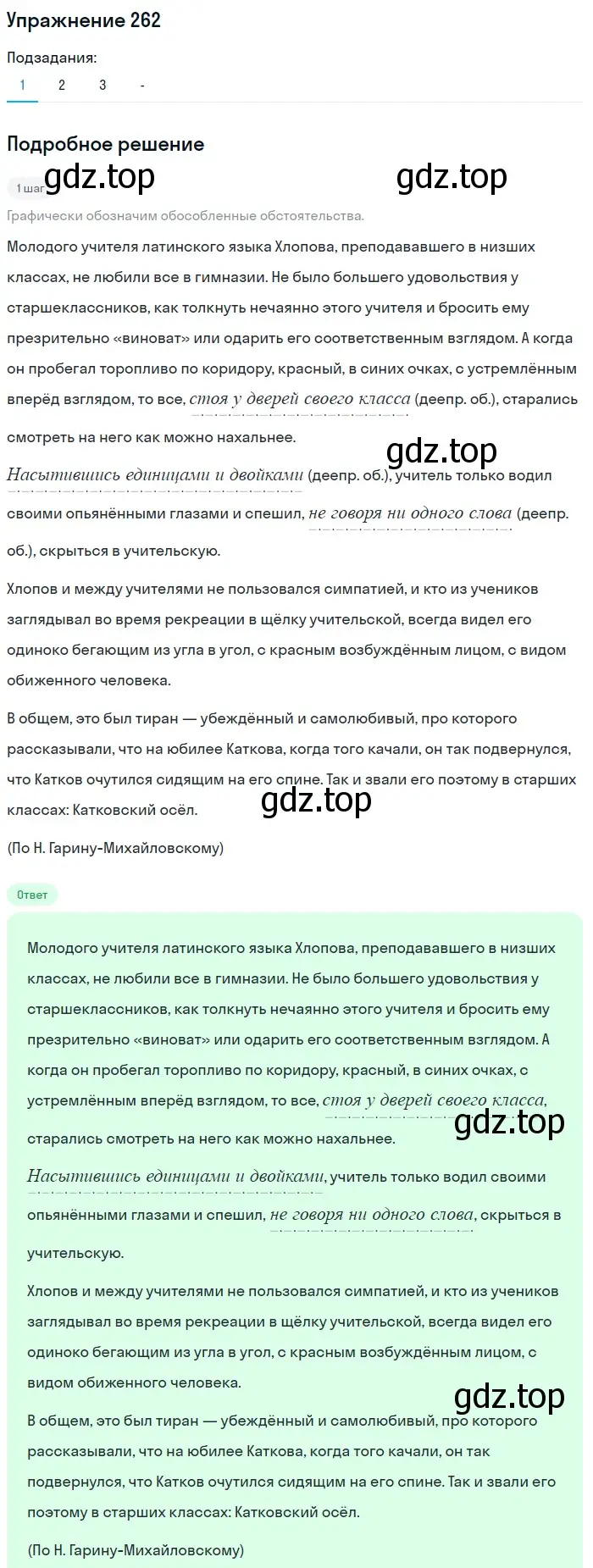 Упражнение 262

Подзадания:

1 2 3 -

Подробное решение

1 шаг gdz.top gdz.top

Графически обозначим обособленные обстоятельства.

Молодого учителя латинского языка Хлопова, преподававшего в низших классах, не любили все в гимназии. Не было большего удовольствия у старшеклассников, как толкнуть нечаянно этого учителя и бросить ему презрительно «виноват» или одарить его соответственным взглядом. А когда он пробегал торопливо по коридору, красный, в синих очках, с устремлённым вперёд взглядом, то все, стоя у дверей своего класса (деепр. об.), старались смотреть на него как можно нахальнее.

gdz.top

Насытившись единицами и двойками (деепр. об.), учитель только водил своими опьянёнными глазами и спешил, не говоря ни одного слова (деепр. об.), скрыться в учительскую.

Хлопов и между учителями не пользовался симпатией, и кто из учеников заглядывал во время рекреации в щёлку учительской, всегда видел его одиноко бегающим из угла в угол, с красным возбуждённым лицом, с видом обиженного человека.

В общем, это был тиран — убеждённый и самолюбивый, про которого рассказывали, что на юбилее Каткова, когда того качали, он так подвернулся, что Катков очутился сидящим на его спине. Так и звали его поэтому в старших классах: Катковский осёл.

gdz.top

(По Н. Гарину-Михайловскому)

Ответ

Молодого учителя латинского языка Хлопова, преподававшего в низших классах, не любили все в гимназии. Не было большего удовольствия у старшеклассников, как толкнуть нечаянно этого учителя и бросить ему презрительно «виноват» или одарить его соответственным взглядом. А когда он пробегал торопливо по коридору, красный, в синих очках, с устремлённым вперёд взглядом, то все, стоя у дверей своего класса, старались смотреть на него как можно нахальнее.

gdz.top

Насытившись единицами и двойками, учитель только водил своими опьянёнными глазами и спешил, не говоря ни одного слова, скрыться в учительскую.

Хлопов и между учителями не пользовался симпатией, и кто из учеников заглядывал во время рекреации в щёлку учительской, всегда видел его одиноко бегающим из угла в угол, с красным возбуждённым лицом, с видом обиженного человека.

gdz.top

В общем, это был тиран — убеждённый и самолюбивый, про которого рассказывали, что на юбилее Каткова, когда того качали, он так подвернулся, что Катков очутился сидящим на его спине. Так и звали его поэтому в старших классах: Катковский осёл.

(По Н. Гарину-Михайловскому)